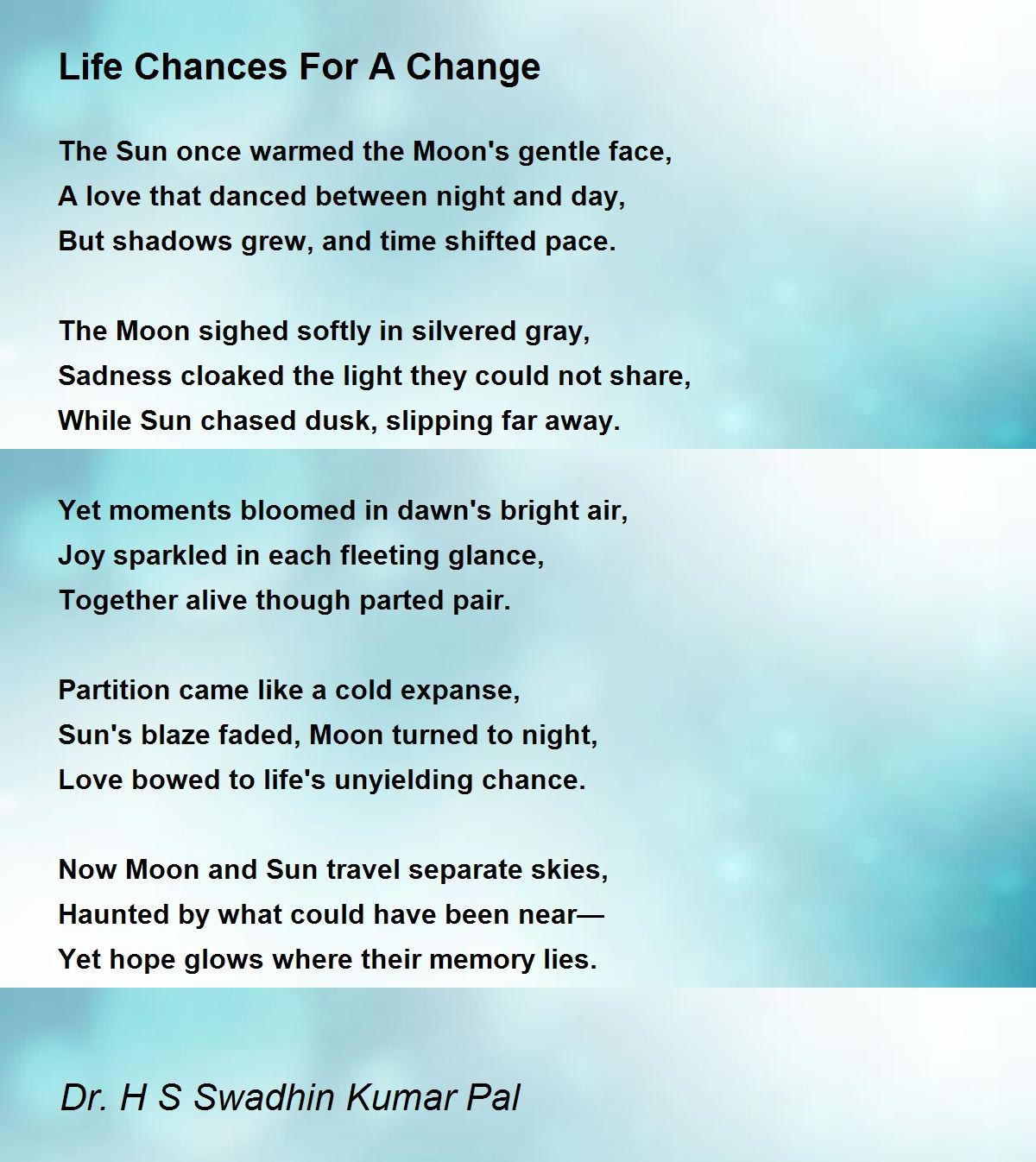 Life Chances For A Change

The Sun once warmed the Moon's gentle face,
A love that danced between night and day,
But shadows grew, and time shifted pace.

The Moon sighed softly in silvered gray,
Sadness cloaked the light they could not share,
While Sun chased dusk, slipping far away.

Yet moments bloomed in dawn's bright air,
Joy sparkled in each fleeting glance,
Together alive though parted pair.

Partition came like a cold expanse,
Sun's blaze faded, Moon turned to night,
Love bowed to life's unyielding chance.

Now Moon and Sun travel separate skies,
Haunted by what could have been near—
Yet hope glows where their memory lies.

Dr. H S Swadhin Kumar Pal